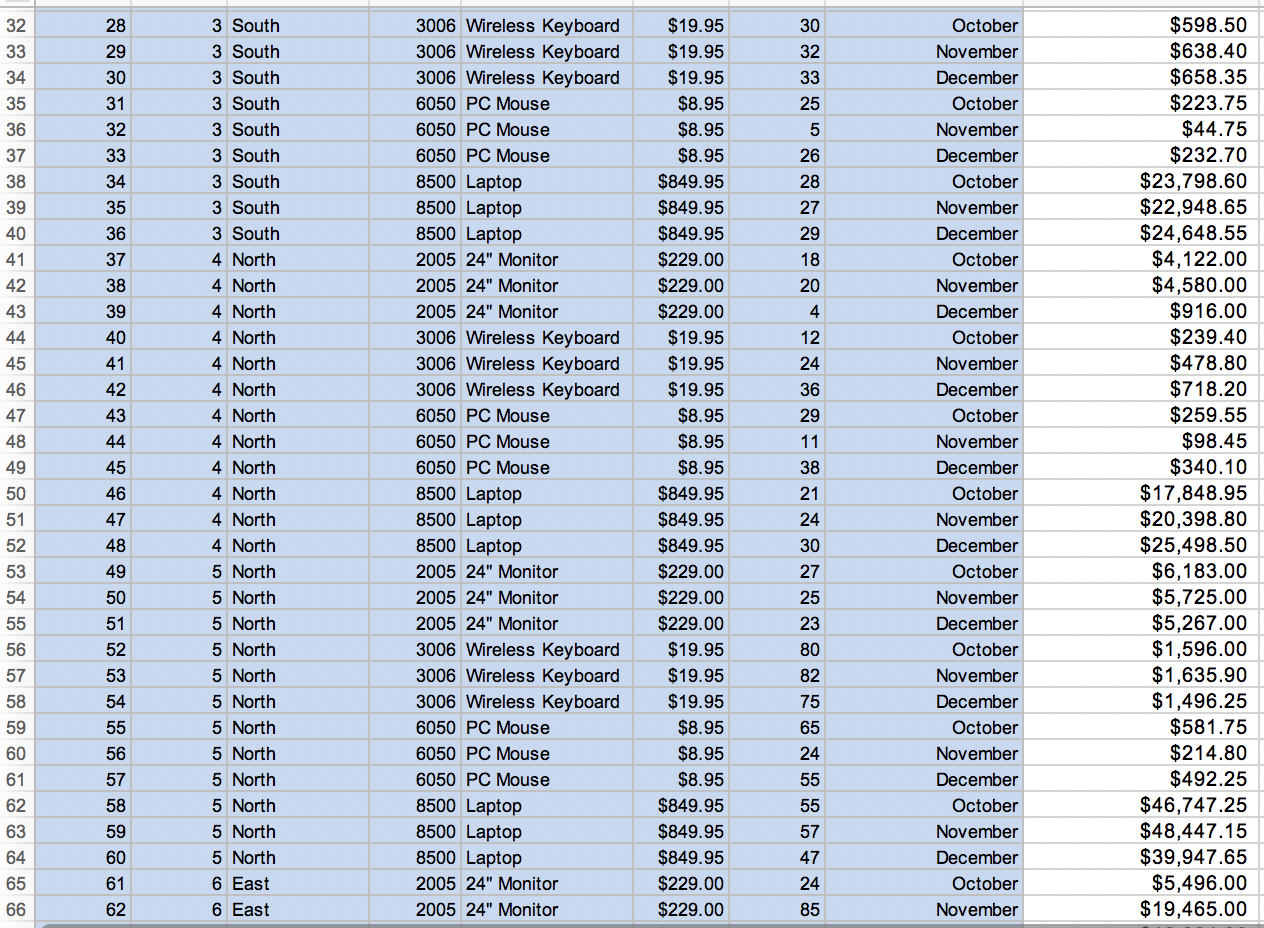 | 32 | 28 | 3 | South | 3006 | Wireless Keyboard | $19.95 | 30 | October | $598.50 |
|---|---|---|---|---|---|---|---|---|---|
| 33 | 29 | 3 | South | 3006 | Wireless Keyboard | $19.95 | 32 | November | $638.40 |
| 34 | 30 | 3 | South | 3006 | Wireless Keyboard | $19.95 | 33 | December | $658.35 |
| 35 | 31 | 3 | South | 6050 | PC Mouse | $8.95 | 25 | October | $223.75 |
| 36 | 32 | 3 | South | 6050 | PC Mouse | $8.95 | 5 | November | $44.75 |
| 37 | 33 | 3 | South | 6050 | PC Mouse | $8.95 | 26 | December | $232.70 |
| 38 | 34 | 3 | South | 8500 | Laptop | $849.95 | 28 | October | $23,798.60 |
| 39 | 35 | 3 | South | 8500 | Laptop | $849.95 | 27 | November | $22,948.65 |
| 40 | 36 | 3 | South | 8500 | Laptop | $849.95 | 29 | December | $24,648.55 |
| 41 | 37 | 4 | North | 2005 | 24" Monitor | $229.00 | 18 | October | $4,122.00 |
| 42 | 38 | 4 | North | 2005 | 24" Monitor | $229.00 | 20 | November | $4,580.00 |
| 43 | 39 | 4 | North | 2005 | 24" Monitor | $229.00 | 4 | December | $916.00 |
| 44 | 40 | 4 | North | 3006 | Wireless Keyboard | $19.95 | 12 | October | $239.40 |
| 45 | 41 | 4 | North | 3006 | Wireless Keyboard | $19.95 | 24 | November | $478.80 |
| 46 | 42 | 4 | North | 3006 | Wireless Keyboard | $19.95 | 36 | December | $718.20 |
| 47 | 43 | 4 | North | 6050 | PC Mouse | $8.95 | 29 | October | $259.55 |
| 48 | 44 | 4 | North | 6050 | PC Mouse | $8.95 | 11 | November | $98.45 |
| 49 | 45 | 4 | North | 6050 | PC Mouse | $8.95 | 38 | December | $340.10 |
| 50 | 46 | 4 | North | 8500 | Laptop | $849.95 | 21 | October | $17,848.95 |
| 51 | 47 | 4 | North | 8500 | Laptop | $849.95 | 24 | November | $20,398.80 |
| 52 | 48 | 4 | North | 8500 | Laptop | $849.95 | 30 | December | $25,498.50 |
| 53 | 49 | 5 | North | 2005 | 24" Monitor | $229.00 | 27 | October | $6,183.00 |
| 54 | 50 | 5 | North | 2005 | 24" Monitor | $229.00 | 25 | November | $5,725.00 |
| 55 | 51 | 5 | North | 2005 | 24" Monitor | $229.00 | 23 | December | $5,267.00 |
| 56 | 52 | 5 | North | 3006 | Wireless Keyboard | $19.95 | 80 | October | $1,596.00 |
| 57 | 53 | 5 | North | 3006 | Wireless Keyboard | $19.95 | 82 | November | $1,635.90 |
| 58 | 54 | 5 | North | 3006 | Wireless Keyboard | $19.95 | 75 | December | $1,496.25 |
| 59 | 55 | 5 | North | 6050 | PC Mouse | $8.95 | 65 | October | $581.75 |
| 60 | 56 | 5 | North | 6050 | PC Mouse | $8.95 | 24 | November | $214.80 |
| 61 | 57 | 5 | North | 6050 | PC Mouse | $8.95 | 55 | December | $492.25 |
| 62 | 58 | 5 | North | 8500 | Laptop | $849.95 | 55 | October | $46,747.25 |
| 63 | 59 | 5 | North | 8500 | Laptop | $849.95 | 57 | November | $48,447.15 |
| 64 | 60 | 5 | North | 8500 | Laptop | $849.95 | 47 | December | $39,947.65 |
| 65 | 61 | 6 | East | 2005 | 24" Monitor | $229.00 | 24 | October | $5,496.00 |
| 66 | 62 | 6 | East | 2005 | 24" Monitor | $229.00 | 85 | November | $19,465.00 |